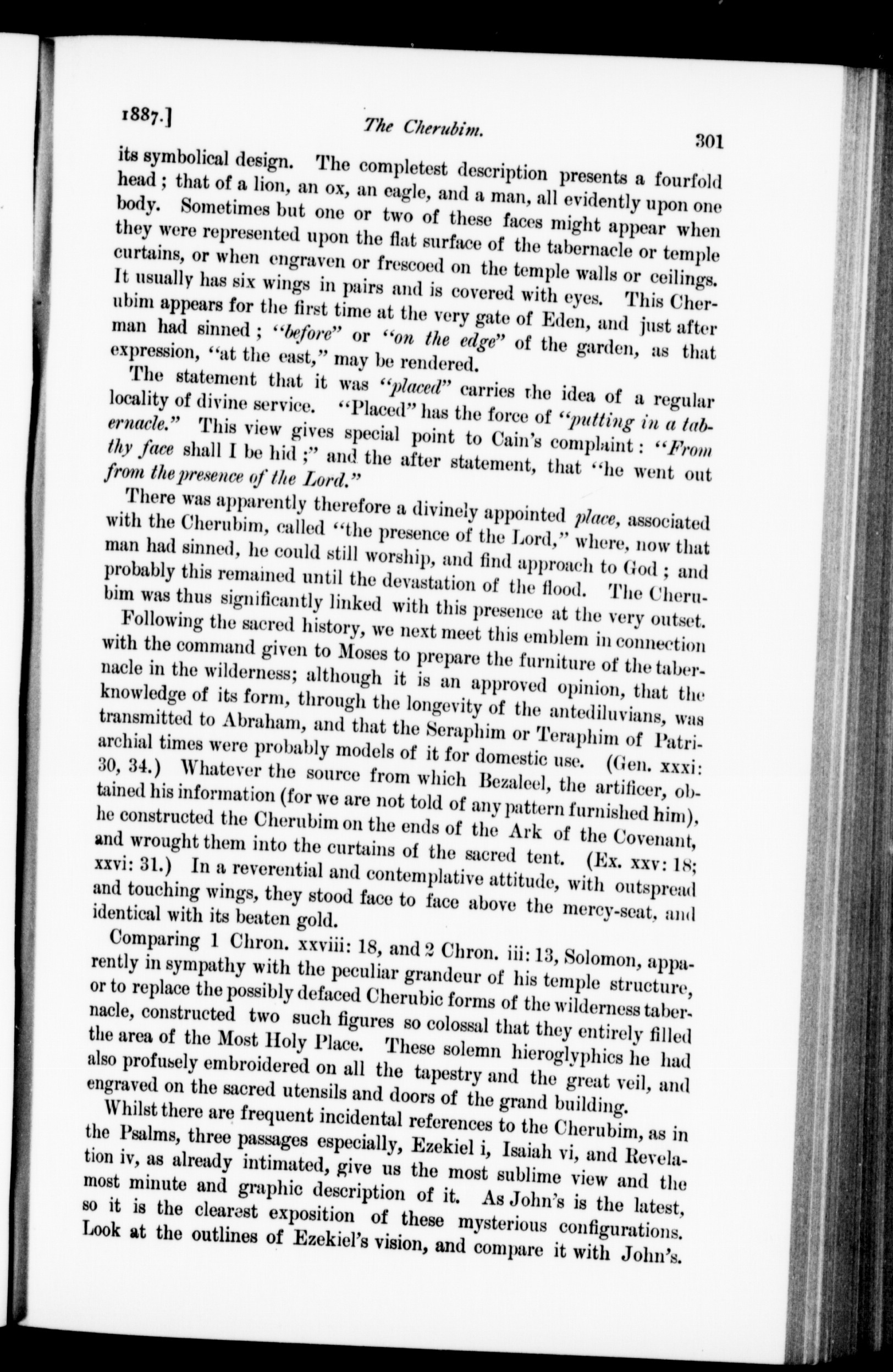 1887.] The Cherubim. 301

its symbolical design. The completest description presents a fourfold head; that of a lion, an ox, an eagle, and a man, all evidently upon one body. Sometimes but one or two of these faces might appear when they were represented upon the flat surface of the tabernacle or temple curtains, or when engraven or frescoed on the temple walls or ceilings. It usually has six wings in pairs and is covered with eyes. This Cherubim appears for the first time at the very gate of Eden, and just after man had sinned; "before" or "on the edge" of the garden, as that expression, "at the east," may be rendered.

The statement that it was "placed" carries the idea of a regular locality of divine service. "Placed" has the force of "putting in a tabernacle." This view gives special point to Cain's complaint: "From thy face shall I be hid;" and the after statement, that "he went out from the presence of the Lord."

There was apparently therefore a divinely appointed place, associated with the Cherubim, called "the presence of the Lord," where, now that man had sinned, he could still worship, and find approach to God; and probably this remained until the devastation of the flood. The Cherubim was thus significantly linked with this presence at the very outset.

Following the sacred history, we next meet this emblem in connection with the command given to Moses to prepare the furniture of the tabernacle in the wilderness; although it is an approved opinion, that the knowledge of its form, through the longevity of the antediluvians, was transmitted to Abraham, and that the Seraphim or Teraphim of Patriarchial times were probably models of it for domestic use. (Gen. xxxi: 30, 34.) Whatever the source from which Bezaleel, the artificer, obtained his information (for we are not told of any pattern furnished him), he constructed the Cherubim on the ends of the Ark of the Covenant, and wrought them into the curtains of the sacred tent. (Ex. xxv: 18; xxvi: 31.) In a reverential and contemplative attitude, with outspread and touching wings, they stood face to face above the mercy-seat, and identical with its beaten gold.

Comparing 1 Chron. xxviii: 18, and 2 Chron. iii: 13, Solomon, apparently in sympathy with the peculiar grandeur of his temple structure, or to replace the possibly defaced Cherubic forms of the wilderness tabernacle, constructed two such figures so colossal that they entirely filled the area of the Most Holy Place. These solemn hieroglyphics he had also profusely embroidered on all the tapestry and the great veil, and engraved on the sacred utensils and doors of the grand building.

Whilst there are frequent incidental references to the Cherubim, as in the Psalms, three passages especially, Ezekiel i, Isaiah vi, and Revelation iv, as already intimated, give us the most sublime view and the most minute and graphic description of it. As John's is the latest, so it is the clearest exposition of these mysterious configurations. Look at the outlines of Ezekiel's vision, and compare it with John's.